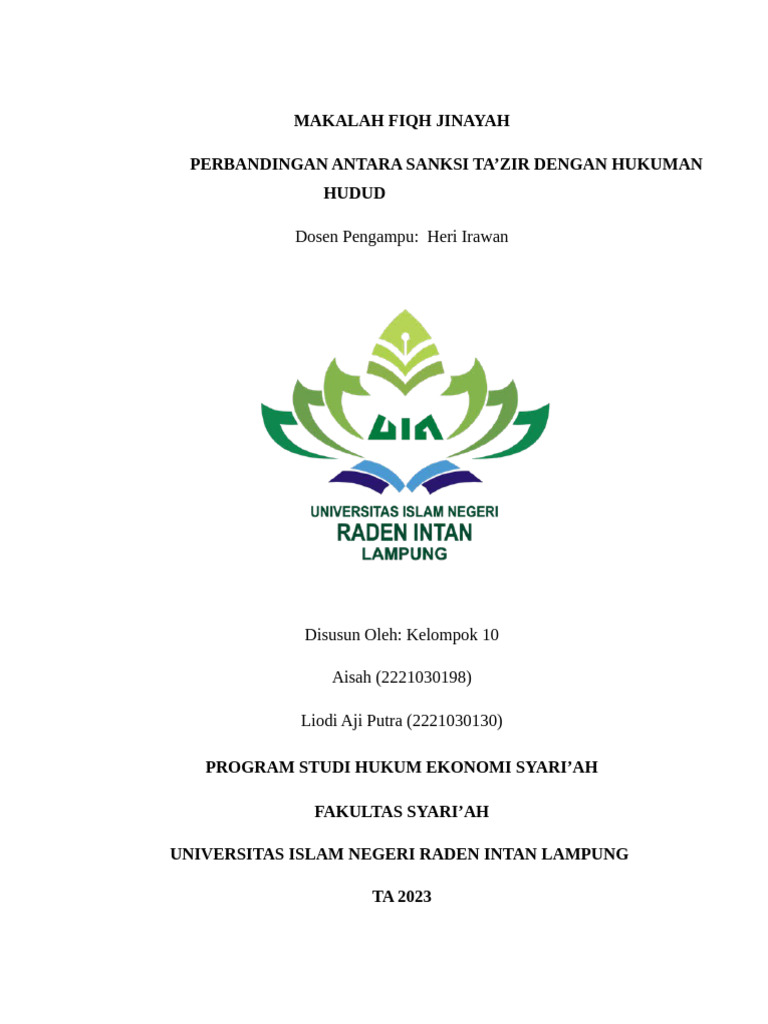 MAKALAH FIQH JINAYAH

PERBANDINGAN ANTARA SANKSI TA’ZIR DENGAN HUKUMAN HUDUD

Dosen Pengampu: Heri Irawan

UIN

UNIVERSITAS ISLAM NEGERI
RADEN INTAN
LAMPUNG

Disusun Oleh: Kelompok 10

Aisah (2221030198)

Liodi Aji Putra (2221030130)

PROGRAM STUDI HUKUM EKONOMI SYARI’AH

FAKULTAS SYARI’AH

UNIVERSITAS ISLAM NEGERI RADEN INTAN LAMPUNG

TA 2023